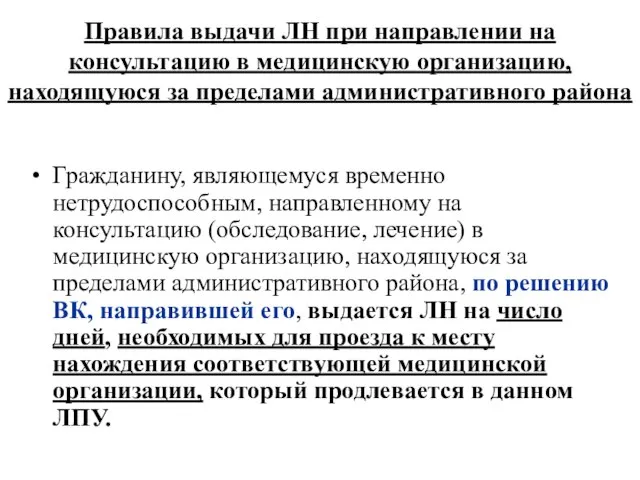 Правила выдачи ЛН при направлении на консультацию в медицинскую организацию, находящуюся за пределами административного района

• Гражданину, являющемуся временно нетрудоспособным, направленному на консультацию (обследование, лечение) в медицинскую организацию, находящуюся за пределами административного района, по решению ВК, направившей его, выдается ЛН на число дней, необходимых для проезда к месту нахождения соответствующей медицинской организации, который продлевается в данном ЛПУ.